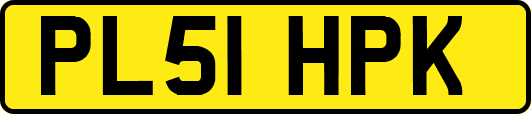 PL51 HPK